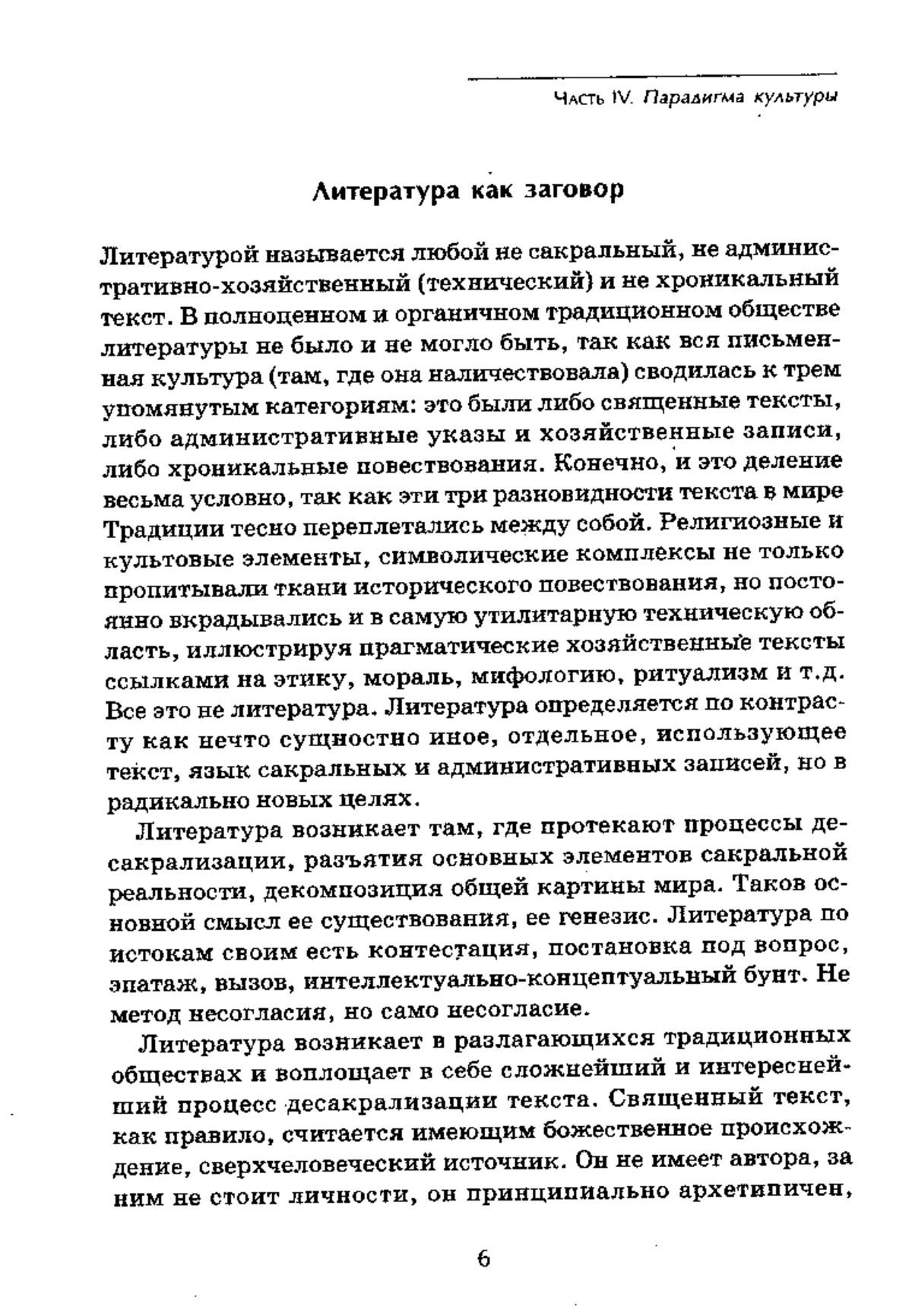 Часть IV. Парадигма культуры

Литература как заговор

Литературой называется любой не сакральный, не административно-хозяйственный (технический) и не хроникальный текст. В полноценном и органичном традиционном обществе литературы не было и не могло быть, так как вся письменная культура (там, где она наличествовала) сводилась к трем упомянутым категориям: это были либо священные тексты, либо административные указы и хозяйственные записи, либо хроникальные повествования. Конечно, и это деление весьма условно, так как эти три разновидности текста в мире Традиции тесно переплетались между собой. Религиозные и культовые элементы, символические комплексы не только пропитывали ткани исторического повествования, но постоянно вкрадывались и в самую утилитарную техническую область, иллюстрируя прагматические хозяйственные тексты ссылками на этику, мораль, мифологию, ритуализм и т.д. Все это не литература. Литература определяется по контрасту как нечто сущностно иное, отдельное, использующее текст, язык сакральных и административных записей, но в радикально новых целях.

Литература возникает там, где протекают процессы десакрализации, разъятия основных элементов сакральной реальности, декомпозиция общей картины мира. Таков основной смысл ее существования, ее генезис. Литература по истокам своим есть контестация, постановка под вопрос, эпатаж, вызов, интеллектуально-концептуальный бунт. Не метод несогласия, но само несогласие.

Литература возникает в разлагающихся традиционных обществах и воплощает в себе сложнейший и интереснейший процесс десакрализации текста. Священный текст, как правило, считается имеющим божественное происхождение, сверхчеловеческий источник. Он не имеет автора, за ним не стоит личности, он принципиально архетипичен,

6